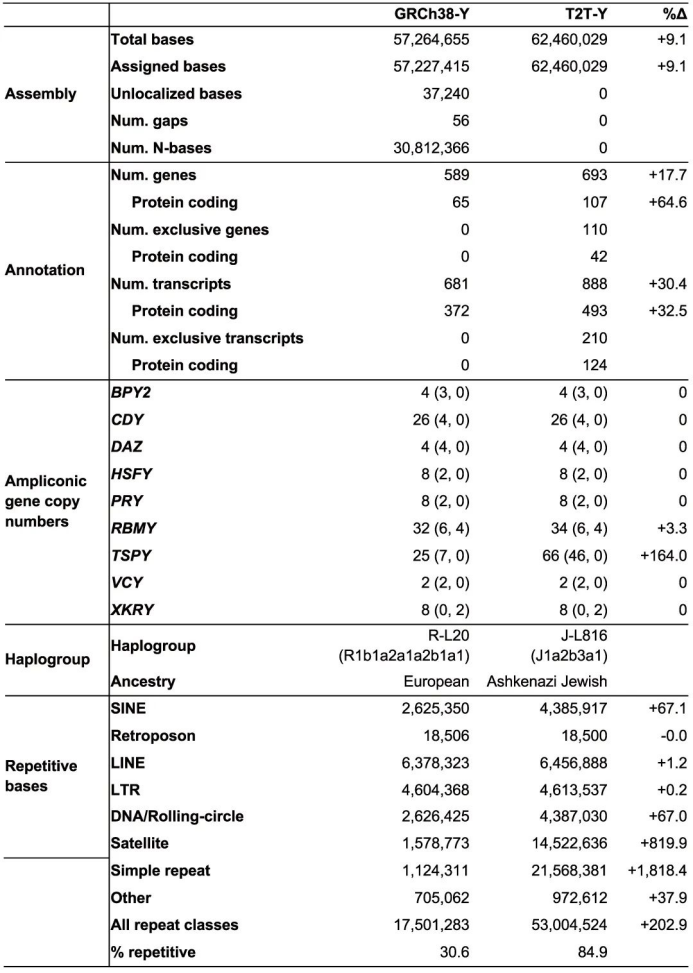 | | | GRCh38-Y | T2T-Y | %Δ |
|---|---|---|---|---|
| Assembly | Total bases | 57,264,655 | 62,460,029 | +9.1 |
| | Assigned bases | 57,227,415 | 62,460,029 | +9.1 |
| | Unlocalized bases | 37,240 | 0 | |
| | Num. gaps | 56 | 0 | |
| | Num. N-bases | 30,812,366 | 0 | |
| Annotation | Num. genes | 589 | 693 | +17.7 |
| | Protein coding | 65 | 107 | +64.6 |
| | Num. exclusive genes | 0 | 110 | |
| | Protein coding | 0 | 42 | |
| | Num. transcripts | 681 | 888 | +30.4 |
| | Protein coding | 372 | 493 | +32.5 |
| | Num. exclusive transcripts | 0 | 210 | |
| | Protein coding | 0 | 124 | |
| Ampliconic gene copy numbers | BPY2 | 4 (3, 0) | 4 (3, 0) | 0 |
| | CDY | 26 (4, 0) | 26 (4, 0) | 0 |
| | DAZ | 4 (4, 0) | 4 (4, 0) | 0 |
| | HSFY | 8 (2, 0) | 8 (2, 0) | 0 |
| | PRY | 8 (2, 0) | 8 (2, 0) | 0 |
| | RBMY | 32 (6, 4) | 34 (6, 4) | +3.3 |
| | TSPY | 25 (7, 0) | 66 (46, 0) | +164.0 |
| | VCY | 2 (2, 0) | 2 (2, 0) | 0 |
| | XKRY | 8 (0, 2) | 8 (0, 2) | 0 |
| Haplogroup | Haplogroup | R-L20 (R1b1a2a1a2b1a1) | J-L816 (J1a2b3a1) | |
| | Ancestry | European | Ashkenazi Jewish | |
| Repetitive bases | SINE | 2,625,350 | 4,385,917 | +67.1 |
| | Retroposon | 18,506 | 18,500 | -0.0 |
| | LINE | 6,378,323 | 6,456,888 | +1.2 |
| | LTR | 4,604,368 | 4,613,537 | +0.2 |
| | DNA/Rolling-circle | 2,626,425 | 4,387,030 | +67.0 |
| | Satellite | 1,578,773 | 14,522,636 | +819.9 |
| | Simple repeat | 1,124,311 | 21,568,381 | +1,818.4 |
| | Other | 705,062 | 972,612 | +37.9 |
| | All repeat classes | 17,501,283 | 53,004,524 | +202.9 |
| | % repetitive | 30.6 | 84.9 | |